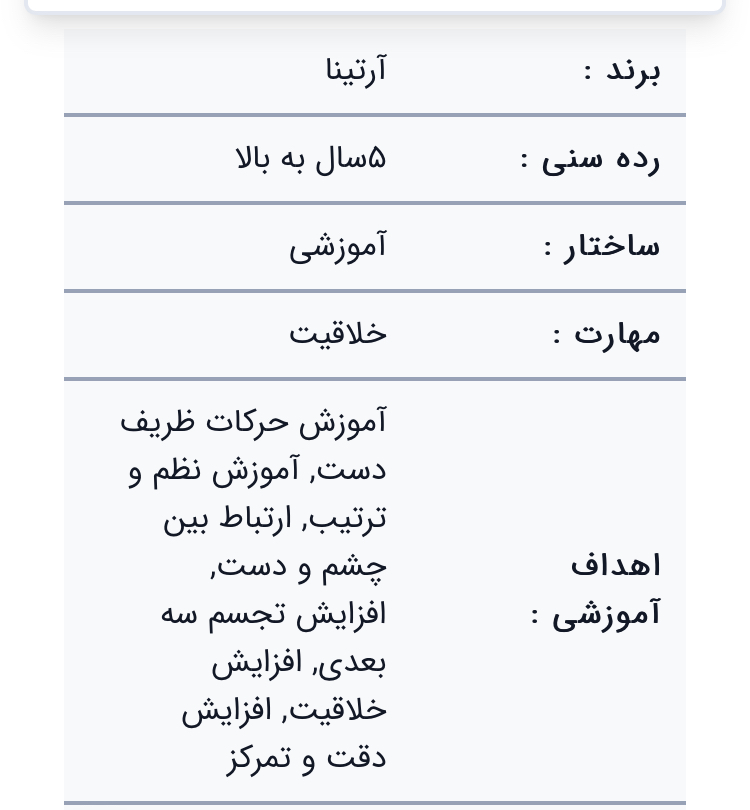 | برند : | آرتینا |
|---|---|
| رده سنی : | ۵سال به بالا |
| ساختار : | آموزشی |
| مهارت : | خلاقیت |
| اهداف آموزشی : | آموزش حرکات ظریف دست, آموزش نظم و ترتیب, ارتباط بین چشم و دست, افزایش تجسم سه بعدی, افزایش خلاقیت, افزایش دقت و تمرکز |